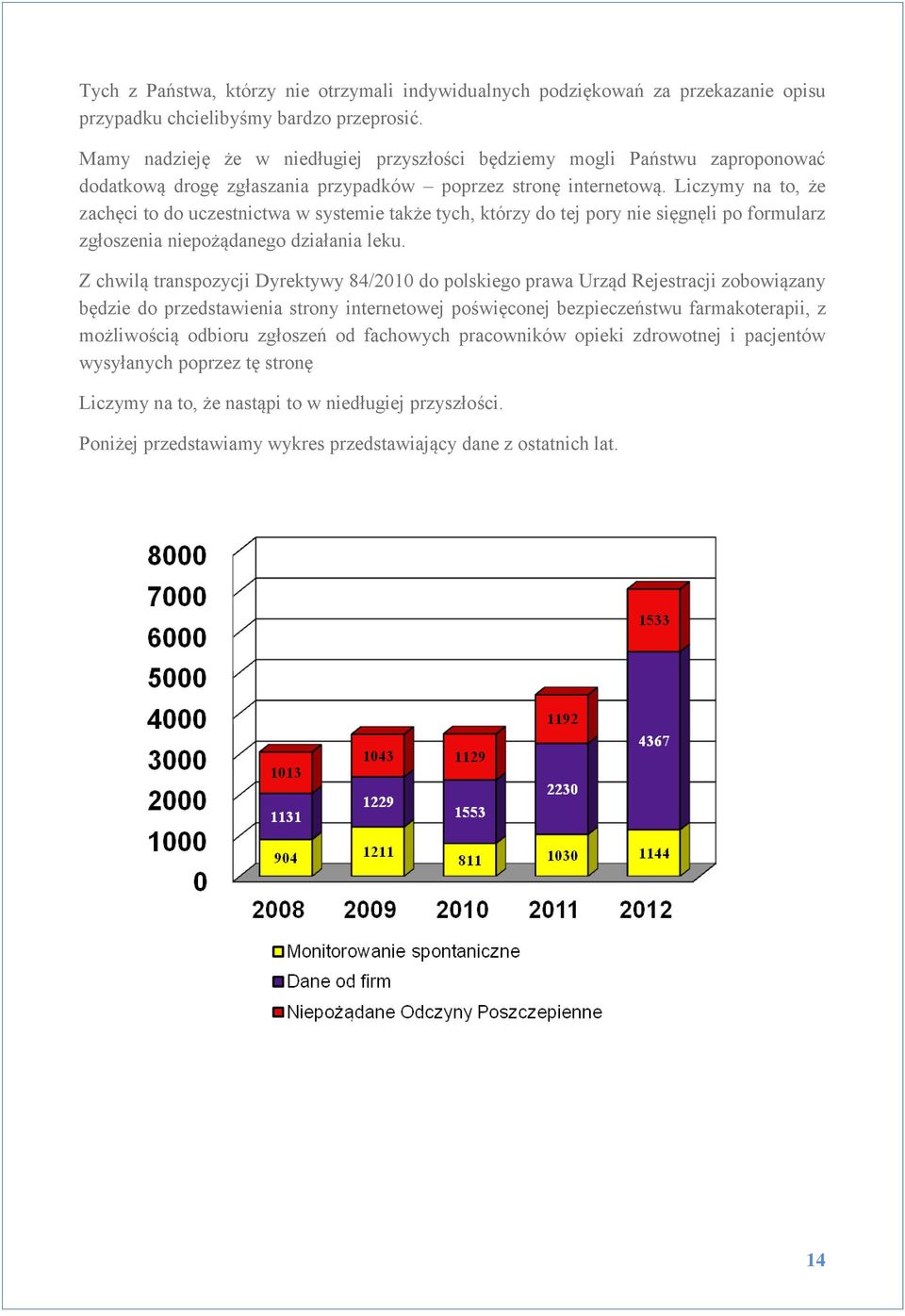 Tych z Państwa, którzy nie otrzymali indywidualnych podziękowań za przekazanie opisu przypadku chcielibyśmy bardzo przeprosić.

Mamy nadzieję że w niedługiej przyszłości będziemy mogli Państwu zaproponować dodatkową drogę zgłaszania przypadków – poprzez stronę internetową. Liczymy na to, że zachęci to do uczestnictwa w systemie także tych, którzy do tej pory nie sięgnęli po formularz zgłoszenia niepożądanego działania leku.

Z chwilą transpozycji Dyrektywy 84/2010 do polskiego prawa Urząd Rejestracji zobowiązany będzie do przedstawienia strony internetowej poświęconej bezpieczeństwu farmakoterapii, z możliwością odbioru zgłoszeń od fachowych pracowników opieki zdrowotnej i pacjentów wysyłanych poprzez tę stronę

Liczymy na to, że nastąpi to w niedługiej przyszłości.

Poniżej przedstawiamy wykres przedstawiający dane z ostatnich lat.

8000
7000
6000
5000
4000
3000
2000
1000
0

1013
1131
904
1043
1229
1211
1129
1553
811
1192
2230
1030
1533
4367
1144

2008 2009 2010 2011 2012

Monitorowanie spontaniczne
Dane od firm
Niepożądane Odczyny Poszczepienne

14